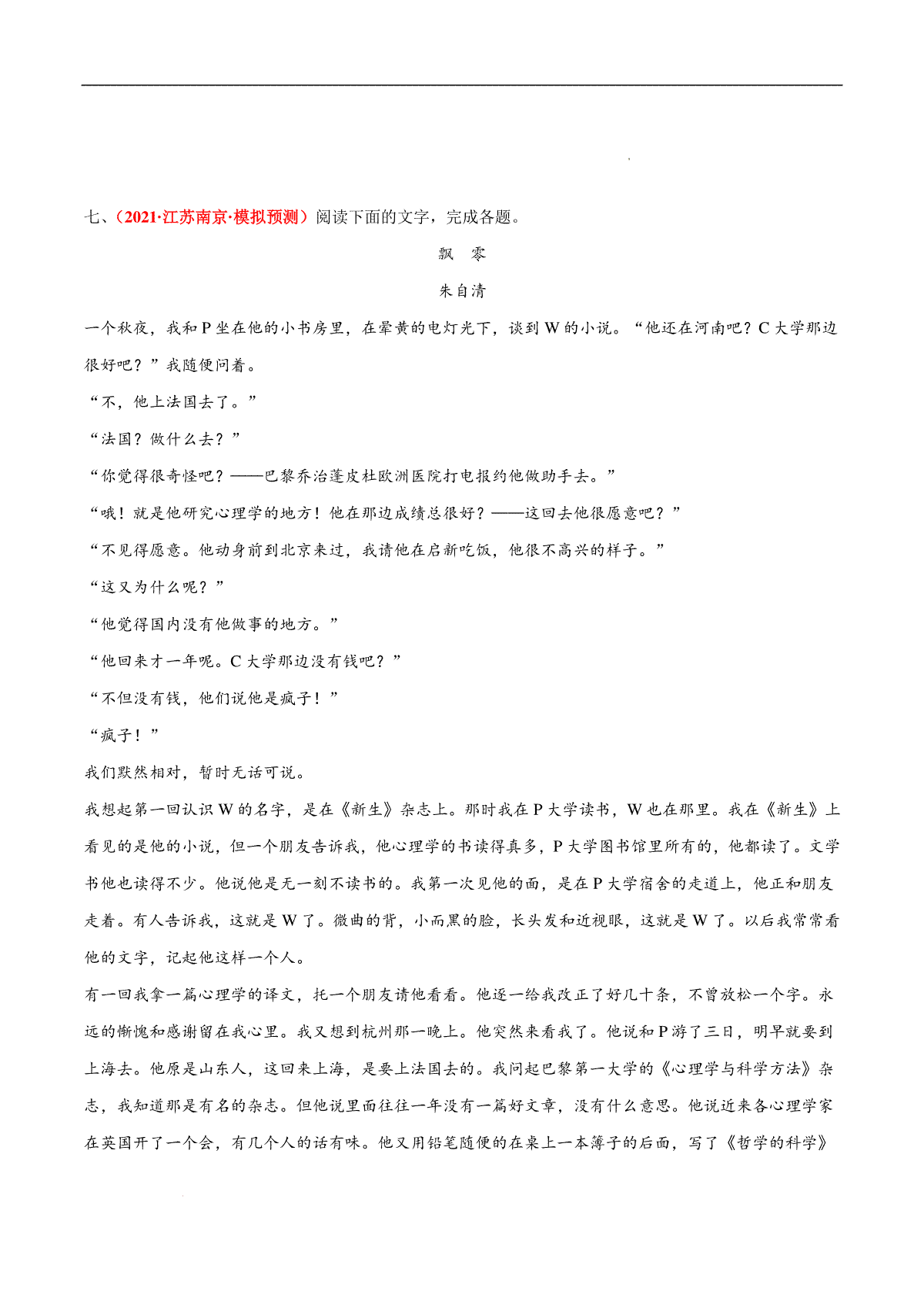 七、（2021·江苏南京·模拟预测）阅读下面的文字，完成各题。

飘 零

朱自清

一个秋夜，我和P坐在他的小书房里，在晕黄的电灯光下，谈到W的小说。“他还在河南吧？C大学那边很好吧？”我随便问着。

“不，他上法国去了。”

“法国？做什么去？”

“你觉得很奇怪吧？——巴黎乔治蓬皮杜欧洲医院打电报约他做助手去。”

“哦！就是他研究心理学的地方！他在那边成绩总很好？——这回去他很愿意吧？”

“不见得愿意。他动身前到北京来过，我请他在启新吃饭，他很不高兴的样子。”

“这又为什么呢？”

“他觉得国内没有他做事的地方。”

“他回来才一年呢。C大学那边没有钱吧？”

“不但没有钱，他们说他是疯子！”

“疯子！”

我们默然相对，暂时无话可说。

我想起第一回认识W的名字，是在《新生》杂志上。那时我在P大学读书，W也在那里。我在《新生》上看见的是他的小说，但一个朋友告诉我，他心理学的书读得真多，P大学图书馆里所有的，他都读了。文学书他也读得不少。他说他是无一刻不读书的。我第一次见他的面，是在P大学宿舍的走道上，他正和朋友走着。有人告诉我，这就是W了。微曲的背，小而黑的脸，长头发和近视眼，这就是W了。以后我常常看他的文字，记起他这样一个人。

有一回我拿一篇心理学的译文，托一个朋友请他看看。他逐一给我改正了好几十条，不曾放松一个字。永远的惭愧和感谢留在我心里。我又想到杭州那一晚上。他突然来看我了。他说和P游了三日，明早就要到上海去。他原是山东人，这回来上海，是要上法国去的。我问起巴黎第一大学的《心理学与科学方法》杂志，我知道那是有名的杂志。但他说里面往往一年没有一篇好文章，没有什么意思。他说近来各心理学家在英国开了一个会，有几个人的话有味。他又用铅笔随便的在桌上一本簿子的后面，写了《哲学的科学》